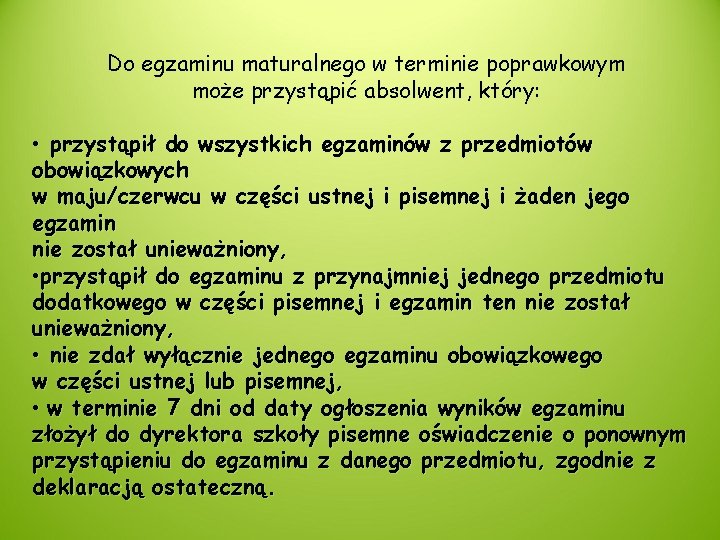 Do egzaminu maturalnego w terminie poprawkowym może przystąpić absolwent, który:

• przystąpił do wszystkich egzaminów z przedmiotów obowiązkowych w maju/czerwcu w części ustnej i pisemnej i żaden jego egzamin nie został unieważniony,
•przystąpił do egzaminu z przynajmniej jednego przedmiotu dodatkowego w części pisemnej i egzamin ten nie został unieważniony,
• nie zdał wyłącznie jednego egzaminu obowiązkowego w części ustnej lub pisemnej,
• w terminie 7 dni od daty ogłoszenia wyników egzaminu złożył do dyrektora szkoły pisemne oświadczenie o ponownym przystąpieniu do egzaminu z danego przedmiotu, zgodnie z deklaracją ostateczną.